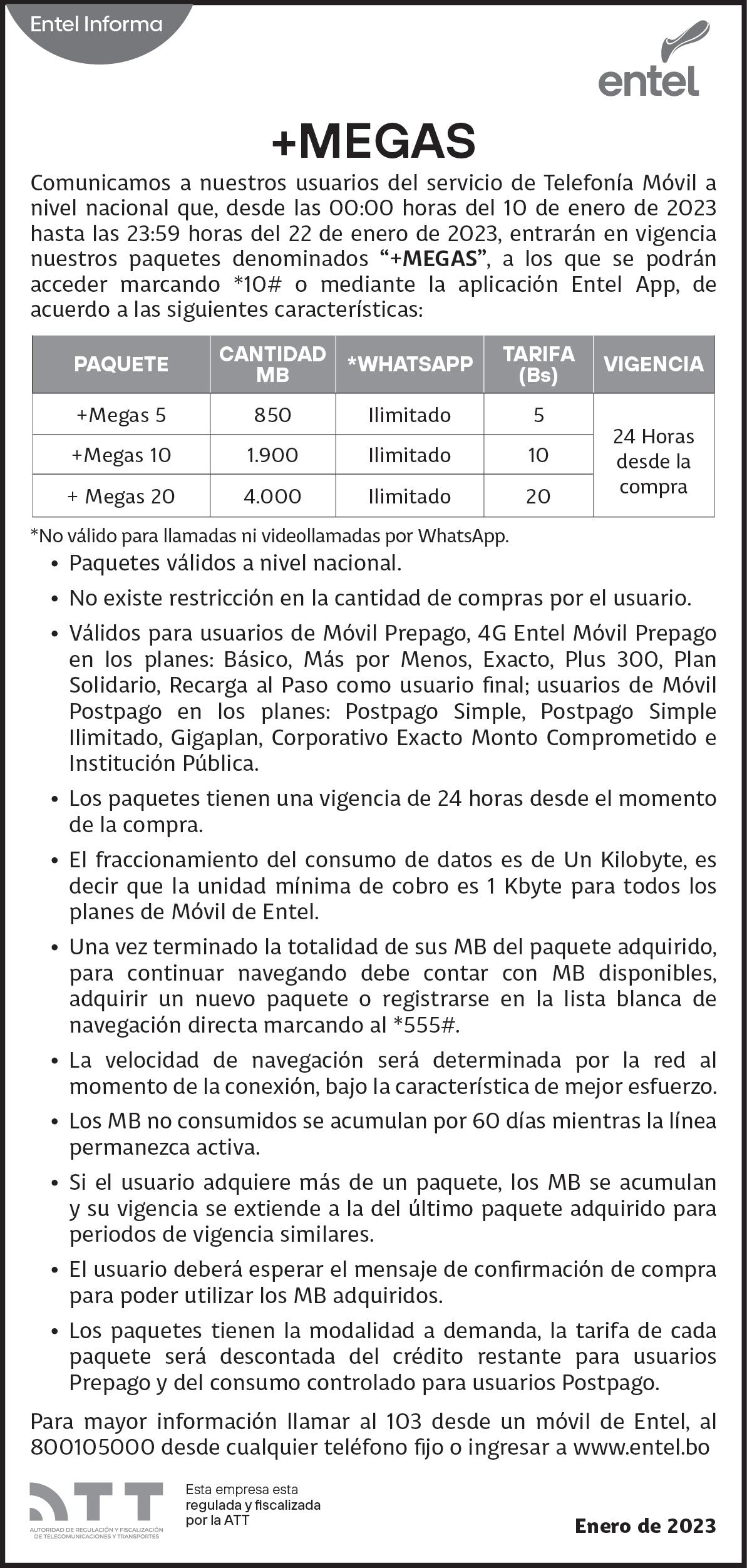 Entel Informa

entel

+MEGAS

Comunicamos a nuestros usuarios del servicio de Telefonía Móvil a nivel nacional que, desde las 00:00 horas del 10 de enero de 2023 hasta las 23:59 horas del 22 de enero de 2023, entrarán en vigencia nuestros paquetes denominados "+MEGAS", a los que se podrán acceder marcando *10# o mediante la aplicación Entel App, de acuerdo a las siguientes características:

| PAQUETE | CANTIDAD MB | *WHATSAPP | TARIFA (Bs) | VIGENCIA |
|---|---|---|---|---|
| +Megas 5 | 850 | Ilimitado | 5 | 24 Horas desde la compra |
| +Megas 10 | 1.900 | Ilimitado | 10 | |
| + Megas 20 | 4.000 | Ilimitado | 20 | |

*No válido para llamadas ni videollamadas por WhatsApp.

• Paquetes válidos a nivel nacional.
• No existe restricción en la cantidad de compras por el usuario.
• Válidos para usuarios de Móvil Prepago, 4G Entel Móvil Prepago en los planes: Básico, Más por Menos, Exacto, Plus 300, Plan Solidario, Recarga al Paso como usuario final; usuarios de Móvil Postpago en los planes: Postpago Simple, Postpago Simple Ilimitado, Gigaplan, Corporativo Exacto Monto Comprometido e Institución Pública.
• Los paquetes tienen una vigencia de 24 horas desde el momento de la compra.
• El fraccionamiento del consumo de datos es de Un Kilobyte, es decir que la unidad mínima de cobro es 1 Kbyte para todos los planes de Móvil de Entel.
• Una vez terminado la totalidad de sus MB del paquete adquirido, para continuar navegando debe contar con MB disponibles, adquirir un nuevo paquete o registrarse en la lista blanca de navegación directa marcando al *555#.
• La velocidad de navegación será determinada por la red al momento de la conexión, bajo la característica de mejor esfuerzo.
• Los MB no consumidos se acumulan por 60 días mientras la línea permanezca activa.
• Si el usuario adquiere más de un paquete, los MB se acumulan y su vigencia se extiende a la del último paquete adquirido para periodos de vigencia similares.
• El usuario deberá esperar el mensaje de confirmación de compra para poder utilizar los MB adquiridos.
• Los paquetes tienen la modalidad a demanda, la tarifa de cada paquete será descontada del crédito restante para usuarios Prepago y del consumo controlado para usuarios Postpago.

Para mayor información llamar al 103 desde un móvil de Entel, al 800105000 desde cualquier teléfono fijo o ingresar a www.entel.bo

ATT
AUTORIDAD DE REGULACIÓN Y FISCALIZACIÓN DE TELECOMUNICACIONES Y TRANSPORTES

Esta empresa esta regulada y fiscalizada por la ATT

Enero de 2023